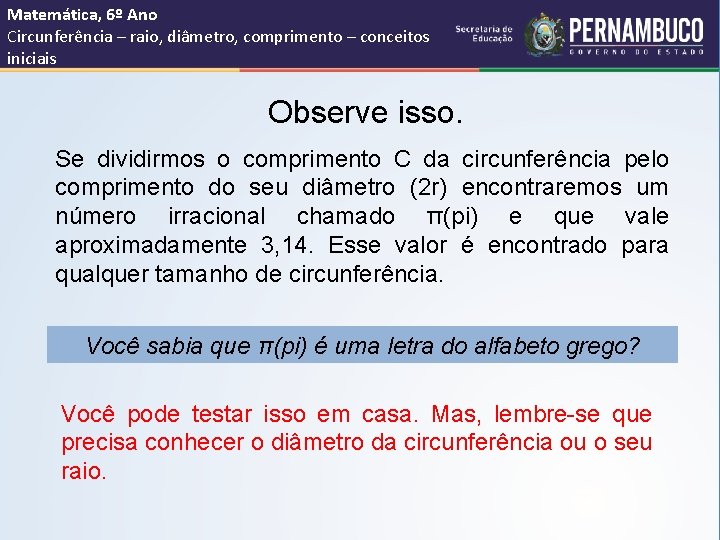 Matemática, 6º Ano
Circunferência – raio, diâmetro, comprimento – conceitos iniciais

Secretaria de Educação
PERNAMBUCO
GOVERNO DO ESTADO

Observe isso.

Se dividirmos o comprimento C da circunferência pelo comprimento do seu diâmetro (2r) encontraremos um número irracional chamado π(pi) e que vale aproximadamente 3,14. Esse valor é encontrado para qualquer tamanho de circunferência.

Você sabia que π(pi) é uma letra do alfabeto grego?

Você pode testar isso em casa. Mas, lembre-se que precisa conhecer o diâmetro da circunferência ou o seu raio.